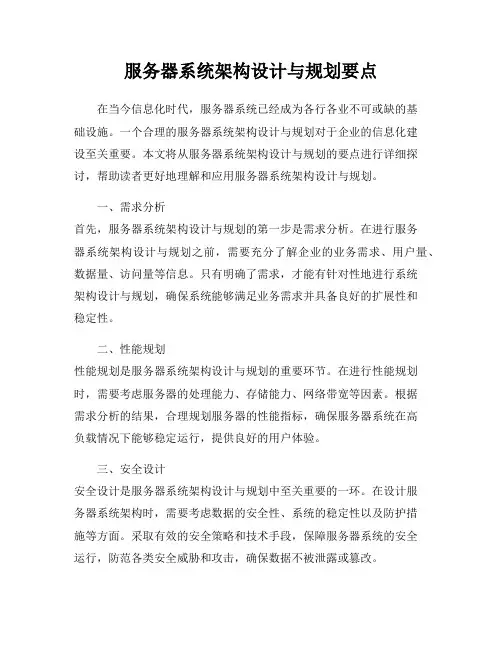 服务器系统架构设计与规划要点

在当今信息化时代，服务器系统已经成为各行各业不可或缺的基础设施。一个合理的服务器系统架构设计与规划对于企业的信息化建设至关重要。本文将从服务器系统架构设计与规划的要点进行详细探讨，帮助读者更好地理解和应用服务器系统架构设计与规划。

一、需求分析
首先，服务器系统架构设计与规划的第一步是需求分析。在进行服务器系统架构设计与规划之前，需要充分了解企业的业务需求、用户量、数据量、访问量等信息。只有明确了需求，才能有针对性地进行系统架构设计与规划，确保系统能够满足业务需求并具备良好的扩展性和稳定性。

二、性能规划
性能规划是服务器系统架构设计与规划的重要环节。在进行性能规划时，需要考虑服务器的处理能力、存储能力、网络带宽等因素。根据需求分析的结果，合理规划服务器的性能指标，确保服务器系统在高负载情况下能够稳定运行，提供良好的用户体验。

三、安全设计
安全设计是服务器系统架构设计与规划中至关重要的一环。在设计服务器系统架构时，需要考虑数据的安全性、系统的稳定性以及防护措施等方面。采取有效的安全策略和技术手段，保障服务器系统的安全运行，防范各类安全威胁和攻击，确保数据不被泄露或篡改。